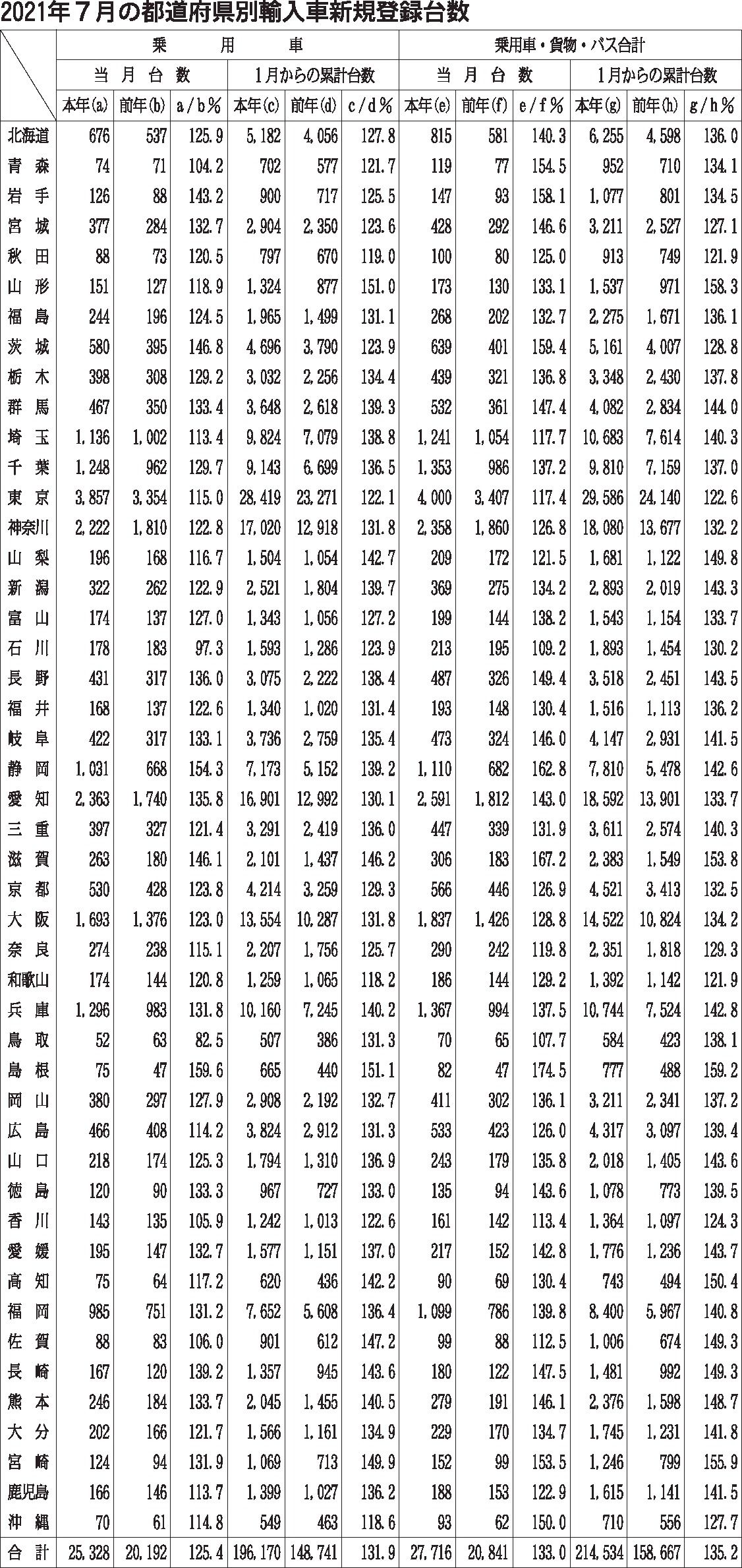 2021年７月の都道府県別輸入車新規登録台数

| | 乗用車 | | | | | | 乗用車・貨物・バス合計 | | | | | |
|---|---|---|---|---|---|---|---|---|---|---|---|---|
| | 当月台数 | | | 1月からの累計台数 | | | 当月台数 | | | 1月からの累計台数 | | |
| | 本年(a) | 前年(b) | a/b% | 本年(c) | 前年(d) | c/d% | 本年(e) | 前年(f) | e/f% | 本年(g) | 前年(h) | g/h% |
| 北海道 | 676 | 537 | 125.9 | 5,182 | 4,056 | 127.8 | 815 | 581 | 140.3 | 6,255 | 4,598 | 136.0 |
| 青森 | 74 | 71 | 104.2 | 702 | 577 | 121.7 | 119 | 77 | 154.5 | 952 | 710 | 134.1 |
| 岩手 | 126 | 88 | 143.2 | 900 | 717 | 125.5 | 147 | 93 | 158.1 | 1,077 | 801 | 134.5 |
| 宮城 | 377 | 284 | 132.7 | 2,904 | 2,350 | 123.6 | 428 | 292 | 146.6 | 3,211 | 2,527 | 127.1 |
| 秋田 | 88 | 73 | 120.5 | 797 | 670 | 119.0 | 100 | 80 | 125.0 | 913 | 749 | 121.9 |
| 山形 | 151 | 127 | 118.9 | 1,324 | 877 | 151.0 | 173 | 130 | 133.1 | 1,537 | 971 | 158.3 |
| 福島 | 244 | 196 | 124.5 | 1,965 | 1,499 | 131.1 | 268 | 202 | 132.7 | 2,275 | 1,671 | 136.1 |
| 茨城 | 580 | 395 | 146.8 | 4,696 | 3,790 | 123.9 | 639 | 401 | 159.4 | 5,161 | 4,007 | 128.8 |
| 栃木 | 398 | 308 | 129.2 | 3,032 | 2,256 | 134.4 | 439 | 321 | 136.8 | 3,348 | 2,430 | 137.8 |
| 群馬 | 467 | 350 | 133.4 | 3,648 | 2,618 | 139.3 | 532 | 361 | 147.4 | 4,082 | 2,834 | 144.0 |
| 埼玉 | 1,136 | 1,002 | 113.4 | 9,824 | 7,079 | 138.8 | 1,241 | 1,054 | 117.7 | 10,683 | 7,614 | 140.3 |
| 千葉 | 1,248 | 962 | 129.7 | 9,143 | 6,699 | 136.5 | 1,353 | 986 | 137.2 | 9,810 | 7,159 | 137.0 |
| 東京 | 3,857 | 3,354 | 115.0 | 28,419 | 23,271 | 122.1 | 4,000 | 3,407 | 117.4 | 29,586 | 24,140 | 122.6 |
| 神奈川 | 2,222 | 1,810 | 122.8 | 17,020 | 12,918 | 131.8 | 2,358 | 1,860 | 126.8 | 18,080 | 13,677 | 132.2 |
| 山梨 | 196 | 168 | 116.7 | 1,504 | 1,054 | 142.7 | 209 | 172 | 121.5 | 1,681 | 1,122 | 149.8 |
| 新潟 | 322 | 262 | 122.9 | 2,521 | 1,804 | 139.7 | 369 | 275 | 134.2 | 2,893 | 2,019 | 143.3 |
| 富山 | 174 | 137 | 127.0 | 1,343 | 1,056 | 127.2 | 199 | 144 | 138.2 | 1,543 | 1,154 | 133.7 |
| 石川 | 178 | 183 | 97.3 | 1,593 | 1,286 | 123.9 | 213 | 195 | 109.2 | 1,893 | 1,454 | 130.2 |
| 長野 | 431 | 317 | 136.0 | 3,075 | 2,222 | 138.4 | 487 | 326 | 149.4 | 3,518 | 2,451 | 143.5 |
| 福井 | 168 | 137 | 122.6 | 1,340 | 1,020 | 131.4 | 193 | 148 | 130.4 | 1,516 | 1,113 | 136.2 |
| 岐阜 | 422 | 317 | 133.1 | 3,736 | 2,759 | 135.4 | 473 | 324 | 146.0 | 4,147 | 2,931 | 141.5 |
| 静岡 | 1,031 | 668 | 154.3 | 7,173 | 5,152 | 139.2 | 1,110 | 682 | 162.8 | 7,810 | 5,478 | 142.6 |
| 愛知 | 2,363 | 1,740 | 135.8 | 16,901 | 12,992 | 130.1 | 2,591 | 1,812 | 143.0 | 18,592 | 13,901 | 133.7 |
| 三重 | 397 | 327 | 121.4 | 3,291 | 2,419 | 136.0 | 447 | 339 | 131.9 | 3,611 | 2,574 | 140.3 |
| 滋賀 | 263 | 180 | 146.1 | 2,101 | 1,437 | 146.2 | 306 | 183 | 167.2 | 2,383 | 1,549 | 153.8 |
| 京都 | 530 | 428 | 123.8 | 4,214 | 3,259 | 129.3 | 566 | 446 | 126.9 | 4,521 | 3,413 | 132.5 |
| 大阪 | 1,693 | 1,376 | 123.0 | 13,554 | 10,287 | 131.8 | 1,837 | 1,426 | 128.8 | 14,522 | 10,824 | 134.2 |
| 奈良 | 274 | 238 | 115.1 | 2,207 | 1,756 | 125.7 | 290 | 242 | 119.8 | 2,351 | 1,818 | 129.3 |
| 和歌山 | 174 | 144 | 120.8 | 1,259 | 1,065 | 118.2 | 186 | 144 | 129.2 | 1,392 | 1,142 | 121.9 |
| 兵庫 | 1,296 | 983 | 131.8 | 10,160 | 7,245 | 140.2 | 1,367 | 994 | 137.5 | 10,744 | 7,524 | 142.8 |
| 鳥取 | 52 | 63 | 82.5 | 507 | 386 | 131.3 | 70 | 65 | 107.7 | 584 | 423 | 138.1 |
| 島根 | 75 | 47 | 159.6 | 665 | 440 | 151.1 | 82 | 47 | 174.5 | 777 | 488 | 159.2 |
| 岡山 | 380 | 297 | 127.9 | 2,908 | 2,192 | 132.7 | 411 | 302 | 136.1 | 3,211 | 2,341 | 137.2 |
| 広島 | 466 | 408 | 114.2 | 3,824 | 2,912 | 131.3 | 533 | 423 | 126.0 | 4,317 | 3,097 | 139.4 |
| 山口 | 218 | 174 | 125.3 | 1,794 | 1,310 | 136.9 | 243 | 179 | 135.8 | 2,018 | 1,405 | 143.6 |
| 徳島 | 120 | 90 | 133.3 | 967 | 727 | 133.0 | 135 | 94 | 143.6 | 1,078 | 773 | 139.5 |
| 香川 | 143 | 135 | 105.9 | 1,242 | 1,013 | 122.6 | 161 | 142 | 113.4 | 1,364 | 1,097 | 124.3 |
| 愛媛 | 195 | 147 | 132.7 | 1,577 | 1,151 | 137.0 | 217 | 152 | 142.8 | 1,776 | 1,236 | 143.7 |
| 高知 | 75 | 64 | 117.2 | 620 | 436 | 142.2 | 90 | 69 | 130.4 | 743 | 494 | 150.4 |
| 福岡 | 985 | 751 | 131.2 | 7,652 | 5,608 | 136.4 | 1,099 | 786 | 139.8 | 8,400 | 5,967 | 140.8 |
| 佐賀 | 88 | 83 | 106.0 | 901 | 612 | 147.2 | 99 | 88 | 112.5 | 1,006 | 674 | 149.3 |
| 長崎 | 167 | 120 | 139.2 | 1,357 | 945 | 143.6 | 180 | 122 | 147.5 | 1,481 | 992 | 149.3 |
| 熊本 | 246 | 184 | 133.7 | 2,045 | 1,455 | 140.5 | 279 | 191 | 146.1 | 2,376 | 1,598 | 148.7 |
| 大分 | 202 | 166 | 121.7 | 1,566 | 1,161 | 134.9 | 229 | 170 | 134.7 | 1,745 | 1,231 | 141.8 |
| 宮崎 | 124 | 94 | 131.9 | 1,069 | 713 | 149.9 | 152 | 99 | 153.5 | 1,246 | 799 | 155.9 |
| 鹿児島 | 166 | 146 | 113.7 | 1,399 | 1,027 | 136.2 | 188 | 153 | 122.9 | 1,615 | 1,141 | 141.5 |
| 沖縄 | 70 | 61 | 114.8 | 549 | 463 | 118.6 | 93 | 62 | 150.0 | 710 | 556 | 127.7 |
| 合計 | 25,328 | 20,192 | 125.4 | 196,170 | 148,741 | 131.9 | 27,716 | 20,841 | 133.0 | 214,534 | 158,667 | 135.2 |